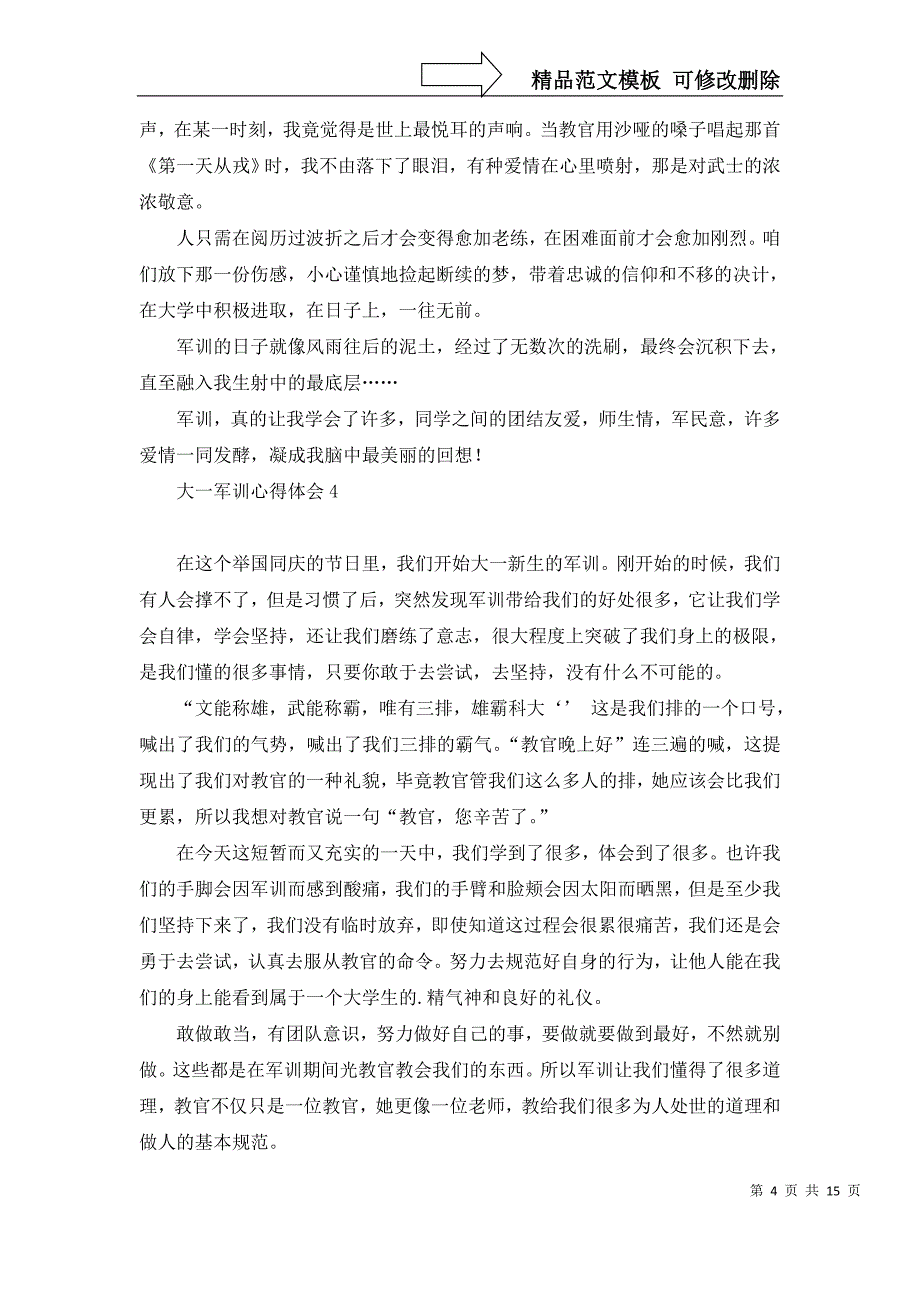 精品范文模板 可修改删除

声，在某一时刻，我竟觉得是世上最悦耳的声响。当教官用沙哑的嗓子唱起那首《第一天从戎》时，我不由落下了眼泪，有种爱情在心里喷射，那是对武士的浓浓敬意。

人只需在阅历过波折之后才会变得愈加老练，在困难面前才会愈加刚烈。咱们放下那一份伤感，小心谨慎地捡起断续的梦，带着忠诚的信仰和不移的决计，在大学中积极进取，在日子上，一往无前。

军训的日子就像风雨往后的泥土，经过了无数次的洗刷，最终会沉积下去，直至融入我生射中的最底层……

军训，真的让我学会了许多，同学之间的团结友爱，师生情，军民意，许多爱情一同发酵，凝成我脑中最美丽的回想！

大一军训心得体会 4

在这个举国同庆的节日里，我们开始大一新生的军训。刚开始的时候，我们有人会撑不了，但是习惯了后，突然发现军训带给我们的好处很多，它让我们学会自律，学会坚持，还让我们磨练了意志，很大程度上突破了我们身上的极限，是我们懂的很多事情，只要你敢于去尝试，去坚持，没有什么不可能的。

“文能称雄，武能称霸，唯有三排，雄霸科大‘’ 这是我们排的一个口号，喊出了我们的气势，喊出了我们三排的霸气。“教官晚上好”连三遍的喊，这提现出了我们对教官的一种礼貌，毕竟教官管我们这么多人的排，她应该会比我们更累，所以我想对教官说一句“教官，您辛苦了。”

在今天这短暂而又充实的一天中，我们学到了很多，体会到了很多。也许我们的手脚会因军训而感到酸痛，我们的手臂和脸颊会因太阳而晒黑，但是至少我们坚持下来了，我们没有临时放弃，即使知道这过程会很累很痛苦，我们还是会勇于去尝试，认真去服从教官的命令。努力去规范好自身的行为，让他人能在我们的身上能看到属于一个大学生的.精气神和良好的礼仪。

敢做敢当，有团队意识，努力做好自己的事，要做就要做到最好，不然就别做。这些都是在军训期间光教官教会我们的东西。所以军训让我们懂得了很多道理，教官不仅只是一位教官，她更像一位老师，教给我们很多为人处世的道理和做人的基本规范。

第 4 页 共 15 页